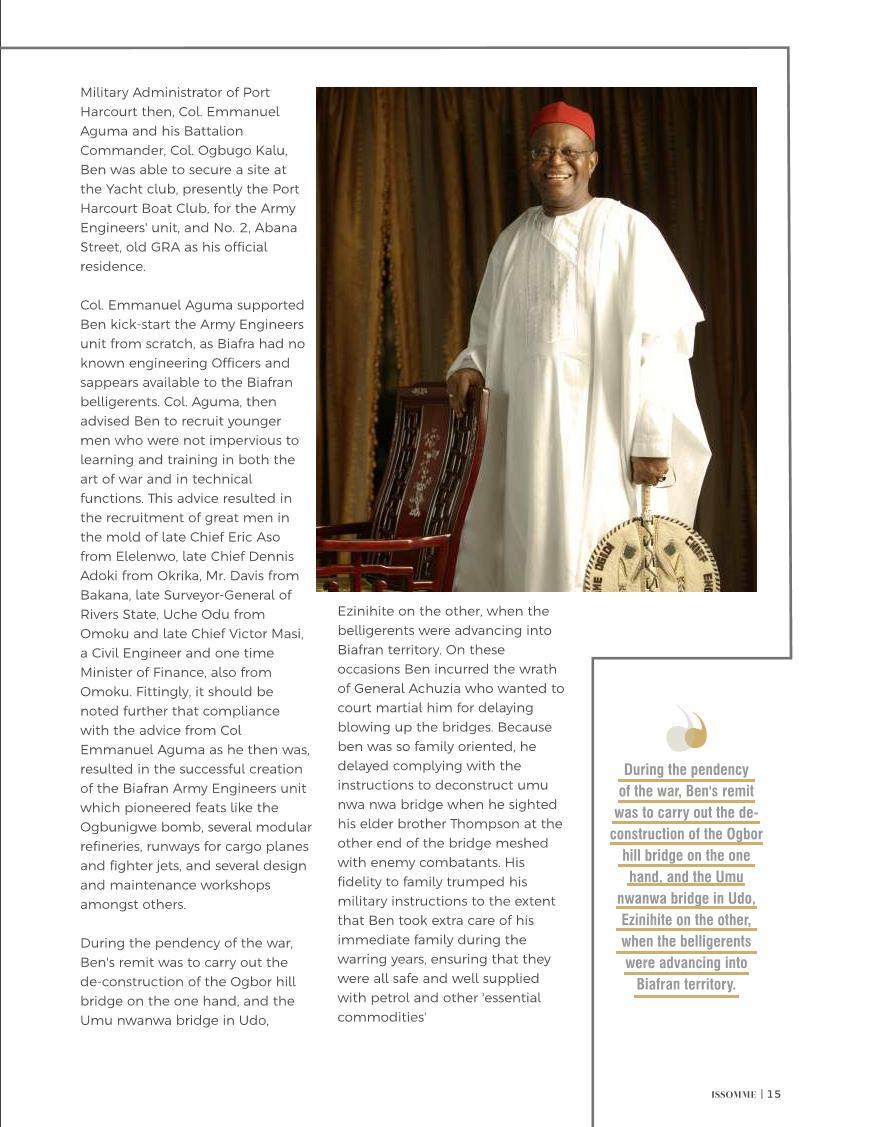 Military Administrator of Port Harcourt then, Col. Emmanuel Aguma and his Battalion Commander, Col. Ogbugo Kalu, Ben was able to secure a site at the Yacht club, presently the Port Harcourt Boat Club, for the Army Engineers' unit, and No. 2, Abana Street, old GRA as his official residence.

Col. Emmanuel Aguma supported Ben kick-start the Army Engineers unit from scratch, as Biafra had no known engineering Officers and sappears available to the Biafran belligerents. Col. Aguma, then advised Ben to recruit younger men who were not impervious to learning and training in both the art of war and in technical functions. This advice resulted in the recruitment of great men in the mold of late Chief Eric Aso from Elelenwo, late Chief Dennis Adoki from Okrika, Mr. Davis from Bakana, late Surveyor-General of Rivers State, Uche Odu from Omoku and late Chief Victor Masi, a Civil Engineer and one time Minister of Finance, also from Omoku. Fittingly, it should be noted further that compliance with the advice from Col Emmanuel Aguma as he then was, resulted in the successful creation of the Biafran Army Engineers unit which pioneered feats like the Ogbunigwe bomb, several modular refineries, runways for cargo planes and fighter jets, and several design and maintenance workshops amongst others.

During the pendency of the war, Ben's remit was to carry out the de-construction of the Ogbor hill bridge on the one hand, and the Umu nwanwa bridge in Udo, Ezinihite on the other, when the belligerents were advancing into Biafran territory. On these occasions Ben incurred the wrath of General Achuzia who wanted to court martial him for delaying blowing up the bridges. Because ben was so family oriented, he delayed complying with the instructions to deconstruct umu nwa nwa bridge when he sighted his elder brother Thompson at the other end of the bridge meshed with enemy combatants. His fidelity to family trumped his military instructions to the extent that Ben took extra care of his immediate family during the warring years, ensuring that they were all safe and well supplied with petrol and other 'essential commodities'

During the pendency of the war, Ben's remit was to carry out the de-construction of the Ogbor hill bridge on the one hand, and the Umu nwanwa bridge in Udo, Ezinihite on the other, when the belligerents were advancing into Biafran territory.

ISSOMME | 15